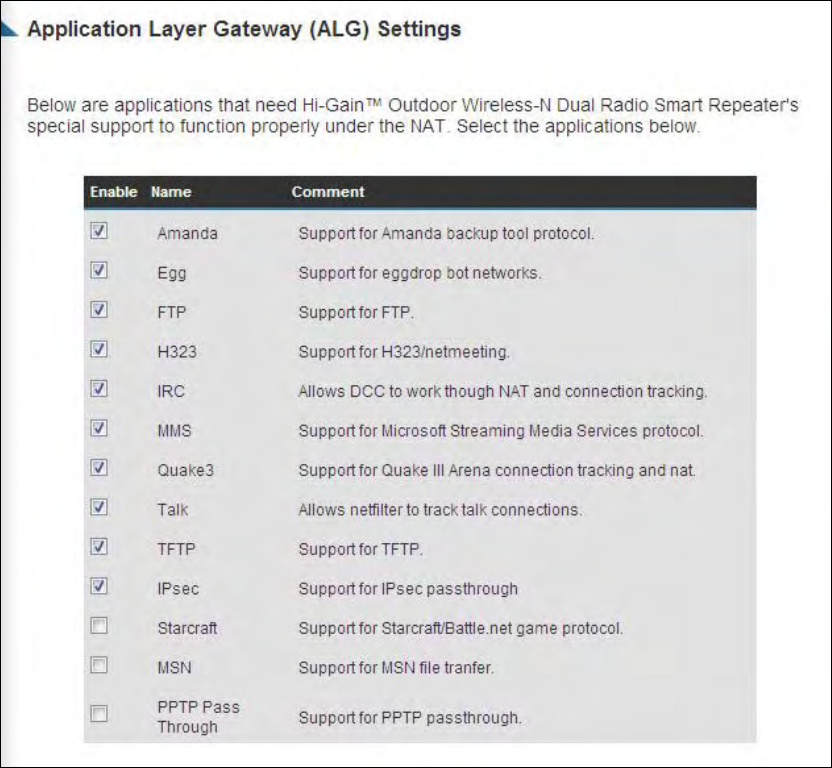 Application Layer Gateway (ALG) Settings

Below are applications that need Hi-Gain™ Outdoor Wireless-N Dual Radio Smart Repeater's special support to function properly under the NAT. Select the applications below.

| Enable | Name | Comment |
|---|---|---|
| ☑ | Amanda | Support for Amanda backup tool protocol. |
| ☑ | Egg | Support for eggdrop bot networks. |
| ☑ | FTP | Support for FTP. |
| ☑ | H323 | Support for H323/netmeeting. |
| ☑ | IRC | Allows DCC to work though NAT and connection tracking. |
| ☑ | MMS | Support for Microsoft Streaming Media Services protocol. |
| ☑ | Quake3 | Support for Quake III Arena connection tracking and nat. |
| ☑ | Talk | Allows netfilter to track talk connections. |
| ☑ | TFTP | Support for TFTP. |
| ☑ | IPsec | Support for IPsec passthrough |
| ☐ | Starcraft | Support for Starcraft/Battle.net game protocol. |
| ☐ | MSN | Support for MSN file tranfer. |
| ☐ | PPTP Pass Through | Support for PPTP passthrough. |